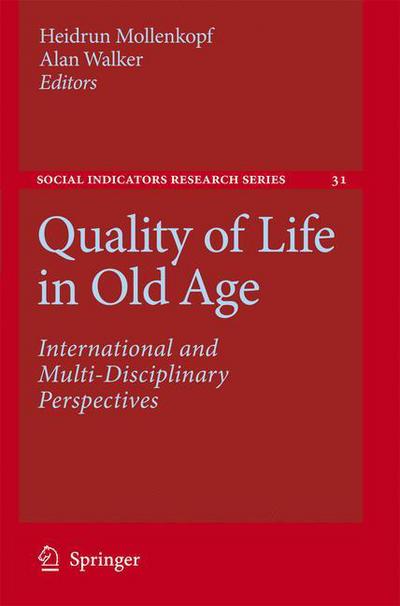 Heidrun Mollenkopf
Alan Walker
Editors

SOCIAL INDICATORS RESEARCH SERIES 31

Quality of Life in Old Age

International and Multi-Disciplinary Perspectives

Springer